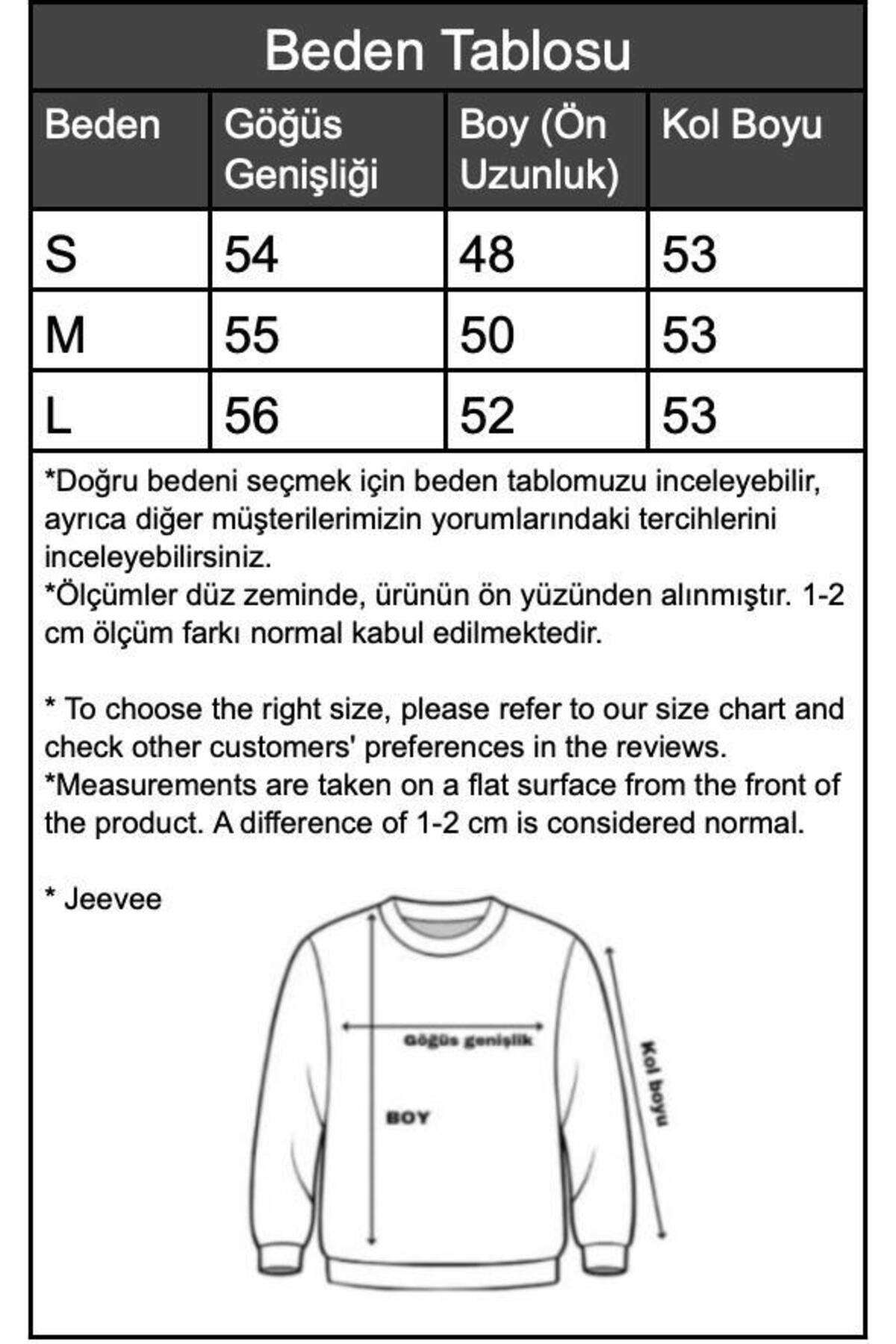 Beden Tablosu

| Beden | Göğüs Genişliği | Boy (Ön Uzunluk) | Kol Boyu |
|---|---|---|---|
| S | 54 | 48 | 53 |
| M | 55 | 50 | 53 |
| L | 56 | 52 | 53 |

*Doğru bedeni seçmek için beden tablomuzu inceleyebilir, ayrıca diğer müşterilerimizin yorumlarındaki tercihlerini inceleyebilirsiniz.
*Ölçümler düz zeminde, ürünün ön yüzünden alınmıştır. 1-2 cm ölçüm farkı normal kabul edilmektedir.

* To choose the right size, please refer to our size chart and check other customers' preferences in the reviews.
*Measurements are taken on a flat surface from the front of the product. A difference of 1-2 cm is considered normal.

* Jeevee

Göğüs genişlik

BOY

Kol boyu